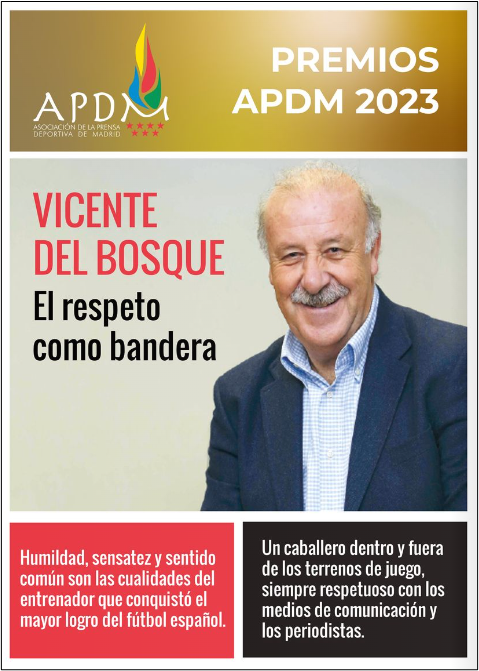 APDM
ASOCIACIÓN DE LA PRENSA DEPORTIVA DE MADRID

PREMIOS APDM 2023

VICENTE DEL BOSQUE

El respeto como bandera

Humildad, sensatez y sentido común son las cualidades del entrenador que conquistó el mayor logro del fútbol español.

Un caballero dentro y fuera de los terrenos de juego, siempre respetuoso con los medios de comunicación y los periodistas.